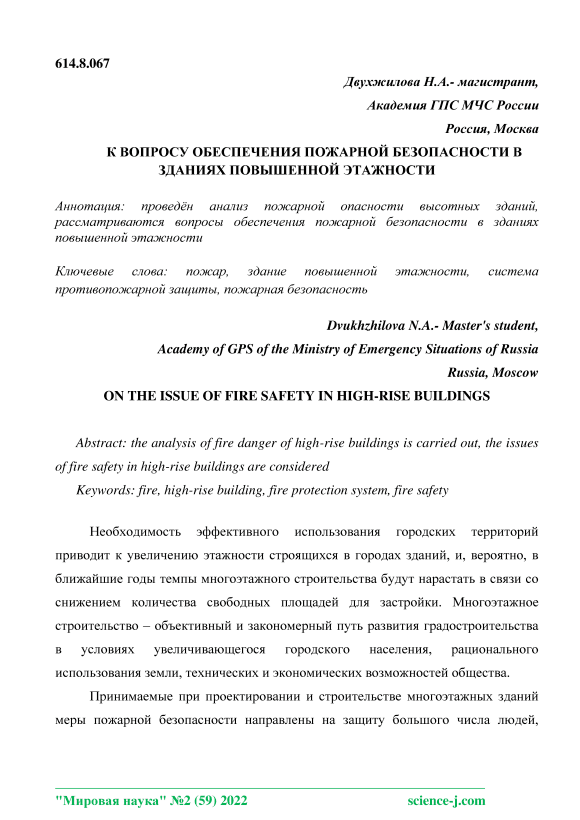 614.8.067

Двухжилова Н.А.- магистрант,

Академия ГПС МЧС России

Россия, Москва

К ВОПРОСУ ОБЕСПЕЧЕНИЯ ПОЖАРНОЙ БЕЗОПАСНОСТИ В ЗДАНИЯХ ПОВЫШЕННОЙ ЭТАЖНОСТИ

Аннотация: проведён анализ пожарной опасности высотных зданий, рассматриваются вопросы обеспечения пожарной безопасности в зданиях повышенной этажности

Ключевые слова: пожар, здание повышенной этажности, система противопожарной защиты, пожарная безопасность

Dvukhzhilova N.A.- Master's student,

Academy of GPS of the Ministry of Emergency Situations of Russia

Russia, Moscow

ON THE ISSUE OF FIRE SAFETY IN HIGH-RISE BUILDINGS

Abstract: the analysis of fire danger of high-rise buildings is carried out, the issues of fire safety in high-rise buildings are considered

Keywords: fire, high-rise building, fire protection system, fire safety

Необходимость эффективного использования городских территорий приводит к увеличению этажности строящихся в городах зданий, и, вероятно, в ближайшие годы темпы многоэтажного строительства будут нарастать в связи со снижением количества свободных площадей для застройки. Многоэтажное строительство – объективный и закономерный путь развития градостроительства в условиях увеличивающегося городского населения, рационального использования земли, технических и экономических возможностей общества.

Принимаемые при проектировании и строительстве многоэтажных зданий меры пожарной безопасности направлены на защиту большого числа людей,

"Мировая наука" №2 (59) 2022 science-j.com